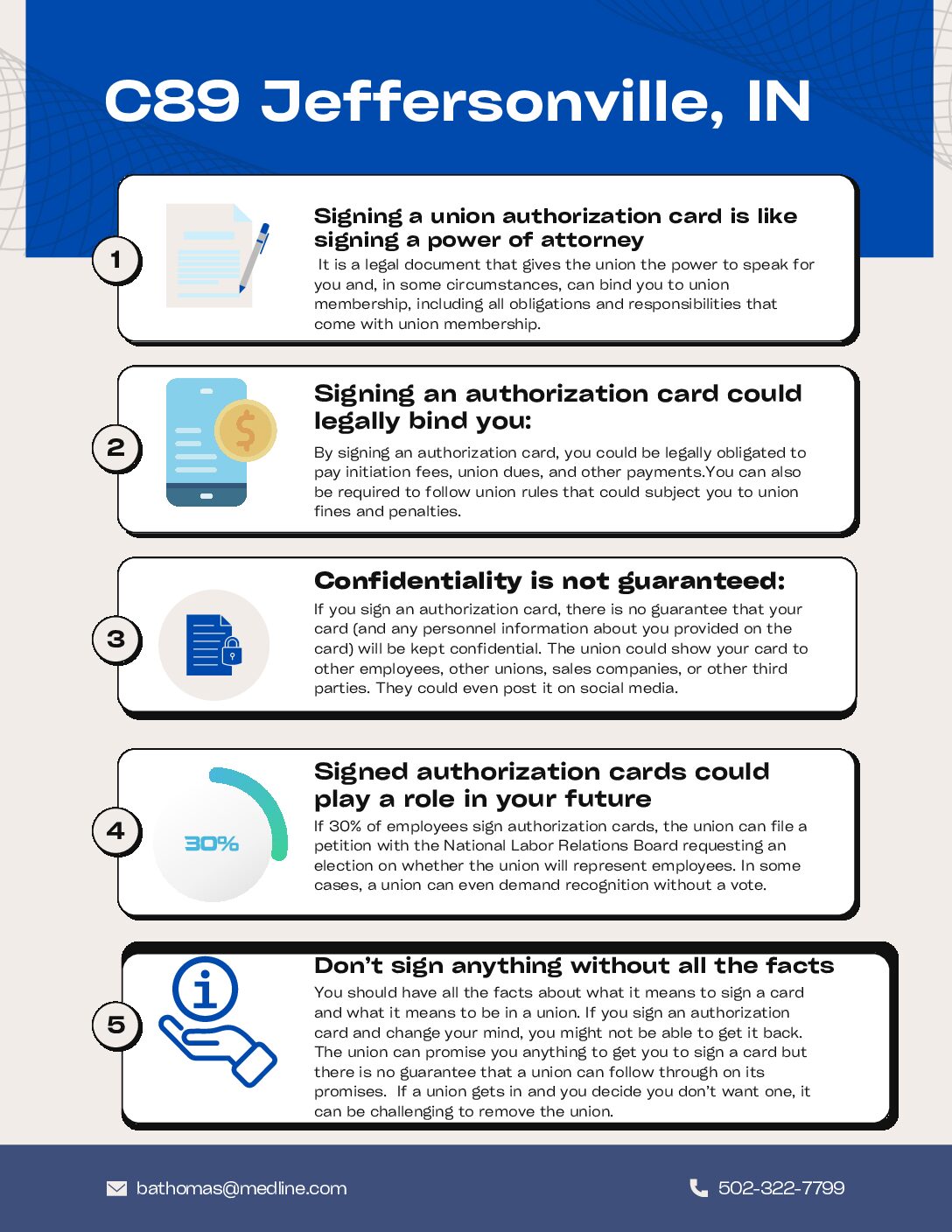 C89 Jeffersonville, IN

1

Signing a union authorization card is like signing a power of attorney

It is a legal document that gives the union the power to speak for you and, in some circumstances, can bind you to union membership, including all obligations and responsibilities that come with union membership.

2

Signing an authorization card could legally bind you:

By signing an authorization card, you could be legally obligated to pay initiation fees, union dues, and other payments.You can also be required to follow union rules that could subject you to union fines and penalties.

3

Confidentiality is not guaranteed:

If you sign an authorization card, there is no guarantee that your card (and any personnel information about you provided on the card) will be kept confidential. The union could show your card to other employees, other unions, sales companies, or other third parties. They could even post it on social media.

4

30%

Signed authorization cards could play a role in your future

If 30% of employees sign authorization cards, the union can file a petition with the National Labor Relations Board requesting an election on whether the union will represent employees. In some cases, a union can even demand recognition without a vote.

5

Don't sign anything without all the facts

You should have all the facts about what it means to sign a card and what it means to be in a union. If you sign an authorization card and change your mind, you might not be able to get it back. The union can promise you anything to get you to sign a card but there is no guarantee that a union can follow through on its promises. If a union gets in and you decide you don't want one, it can be challenging to remove the union.

bathomas@medline.com

502-322-7799